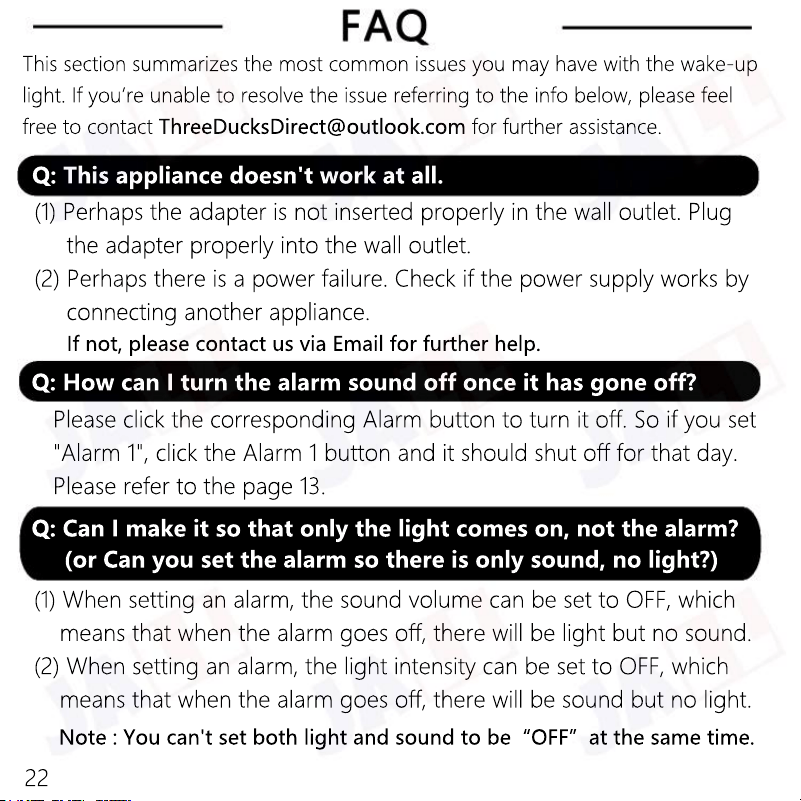 FAQ

This section summarizes the most common issues you may have with the wake-up light. If you're unable to resolve the issue referring to the info below, please feel free to contact ThreeDucksDirect@outlook.com for further assistance.

Q: This appliance doesn't work at all.

(1) Perhaps the adapter is not inserted properly in the wall outlet. Plug the adapter properly into the wall outlet.

(2) Perhaps there is a power failure. Check if the power supply works by connecting another appliance.
If not, please contact us via Email for further help.

Q: How can I turn the alarm sound off once it has gone off?

Please click the corresponding Alarm button to turn it off. So if you set "Alarm 1", click the Alarm 1 button and it should shut off for that day. Please refer to the page 13.

Q: Can I make it so that only the light comes on, not the alarm? (or Can you set the alarm so there is only sound, no light?)

(1) When setting an alarm, the sound volume can be set to OFF, which means that when the alarm goes off, there will be light but no sound.

(2) When setting an alarm, the light intensity can be set to OFF, which means that when the alarm goes off, there will be sound but no light.

Note : You can't set both light and sound to be "OFF" at the same time.

22